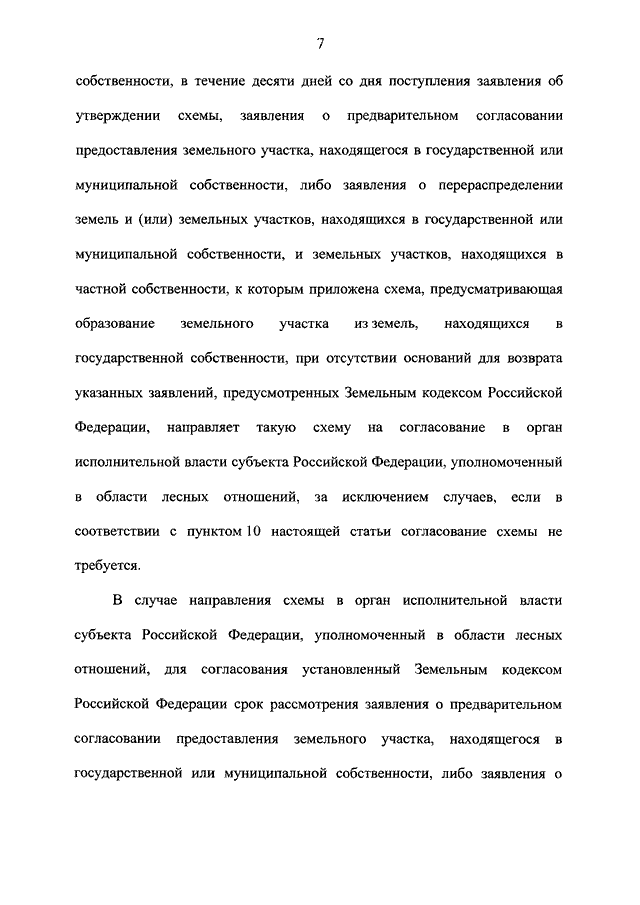 7

собственности, в течение десяти дней со дня поступления заявления об утверждении схемы, заявления о предварительном согласовании предоставления земельного участка, находящегося в государственной или муниципальной собственности, либо заявления о перераспределении земель и (или) земельных участков, находящихся в государственной или муниципальной собственности, и земельных участков, находящихся в частной собственности, к которым приложена схема, предусматривающая образование земельного участка из земель, находящихся в государственной собственности, при отсутствии оснований для возврата указанных заявлений, предусмотренных Земельным кодексом Российской Федерации, направляет такую схему на согласование в орган исполнительной власти субъекта Российской Федерации, уполномоченный в области лесных отношений, за исключением случаев, если в соответствии с пунктом 10 настоящей статьи согласование схемы не требуется.

В случае направления схемы в орган исполнительной власти субъекта Российской Федерации, уполномоченный в области лесных отношений, для согласования установленный Земельным кодексом Российской Федерации срок рассмотрения заявления о предварительном согласовании предоставления земельного участка, находящегося в государственной или муниципальной собственности, либо заявления о